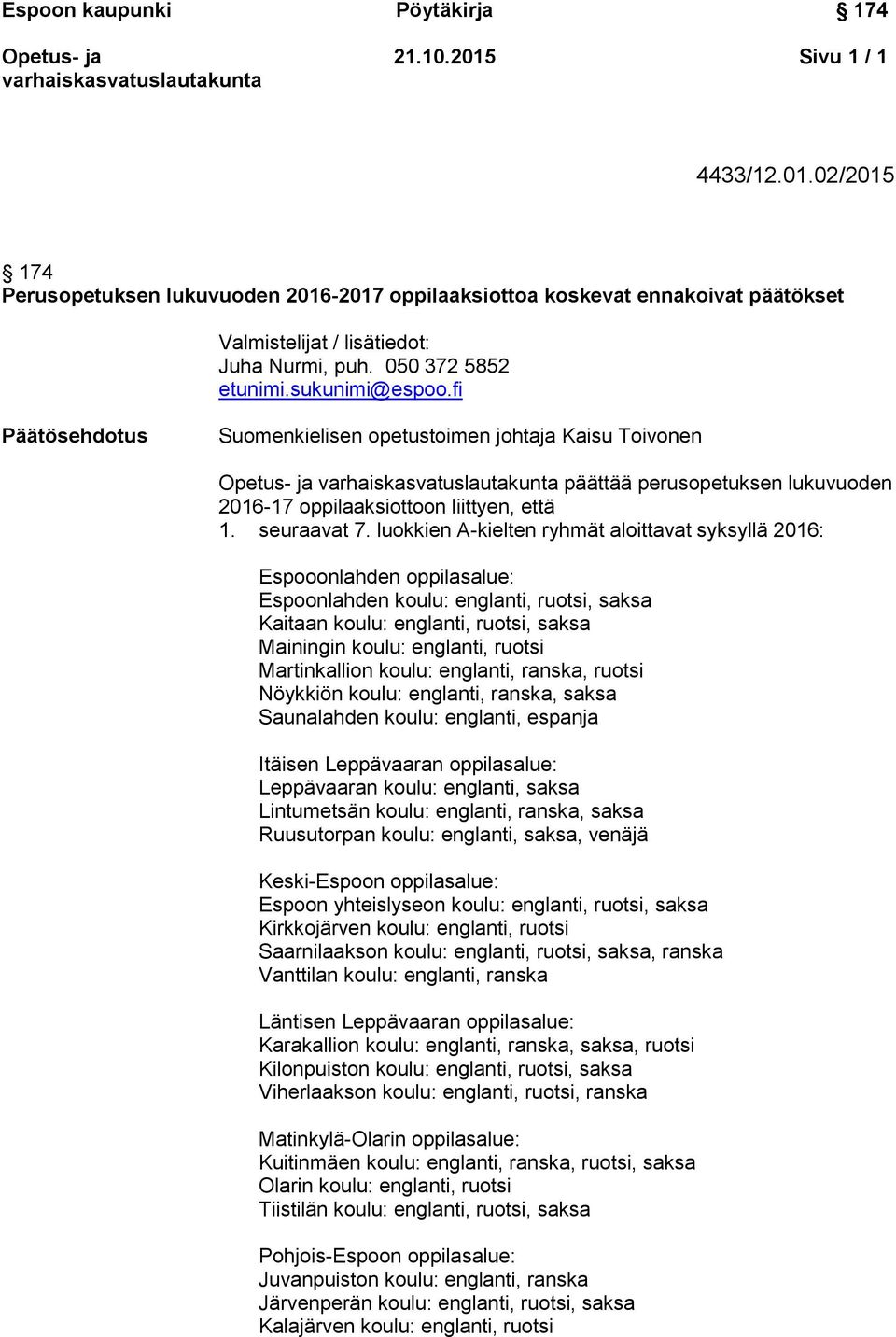 Espoon kaupunki Pöytäkirja § 174

Opetus- ja varhaiskasvatuslautakunta 21.10.2015 Sivu 1 / 1

4433/12.01.02/2015

§ 174
Perusopetuksen lukuvuoden 2016-2017 oppilaaksiottoa koskevat ennakoivat päätökset

Valmistelijat / lisätiedot:
Juha Nurmi, puh. 050 372 5852
etunimi.sukunimi@espoo.fi

Päätösehdotus

Suomenkielisen opetustoimen johtaja Kaisu Toivonen

Opetus- ja varhaiskasvatuslautakunta päättää perusopetuksen lukuvuoden 2016-17 oppilaaksiottoon liittyen, että
1. seuraavat 7. luokkien A-kielten ryhmät aloittavat syksyllä 2016:

Espooonlahden oppilasalue:
Espoonlahden koulu: englanti, ruotsi, saksa
Kaitaan koulu: englanti, ruotsi, saksa
Mainingin koulu: englanti, ruotsi
Martinkallion koulu: englanti, ranska, ruotsi
Nöykkiön koulu: englanti, ranska, saksa
Saunalahden koulu: englanti, espanja

Itäisen Leppävaaran oppilasalue:
Leppävaaran koulu: englanti, saksa
Lintumetsän koulu: englanti, ranska, saksa
Ruusutorpan koulu: englanti, saksa, venäjä

Keski-Espoon oppilasalue:
Espoon yhteislyseon koulu: englanti, ruotsi, saksa
Kirkkojärven koulu: englanti, ruotsi
Saarnilaakson koulu: englanti, ruotsi, saksa, ranska
Vanttilan koulu: englanti, ranska

Läntisen Leppävaaran oppilasalue:
Karakallion koulu: englanti, ranska, saksa, ruotsi
Kilonpuiston koulu: englanti, ruotsi, saksa
Viherlaakson koulu: englanti, ruotsi, ranska

Matinkylä-Olarin oppilasalue:
Kuitinmäen koulu: englanti, ranska, ruotsi, saksa
Olarin koulu: englanti, ruotsi
Tiistilän koulu: englanti, ruotsi, saksa

Pohjois-Espoon oppilasalue:
Juvanpuiston koulu: englanti, ranska
Järvenperän koulu: englanti, ruotsi, saksa
Kalajärven koulu: englanti, ruotsi